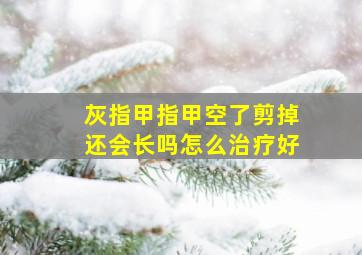 灰指甲指甲空了剪掉还会长吗怎么治疗好